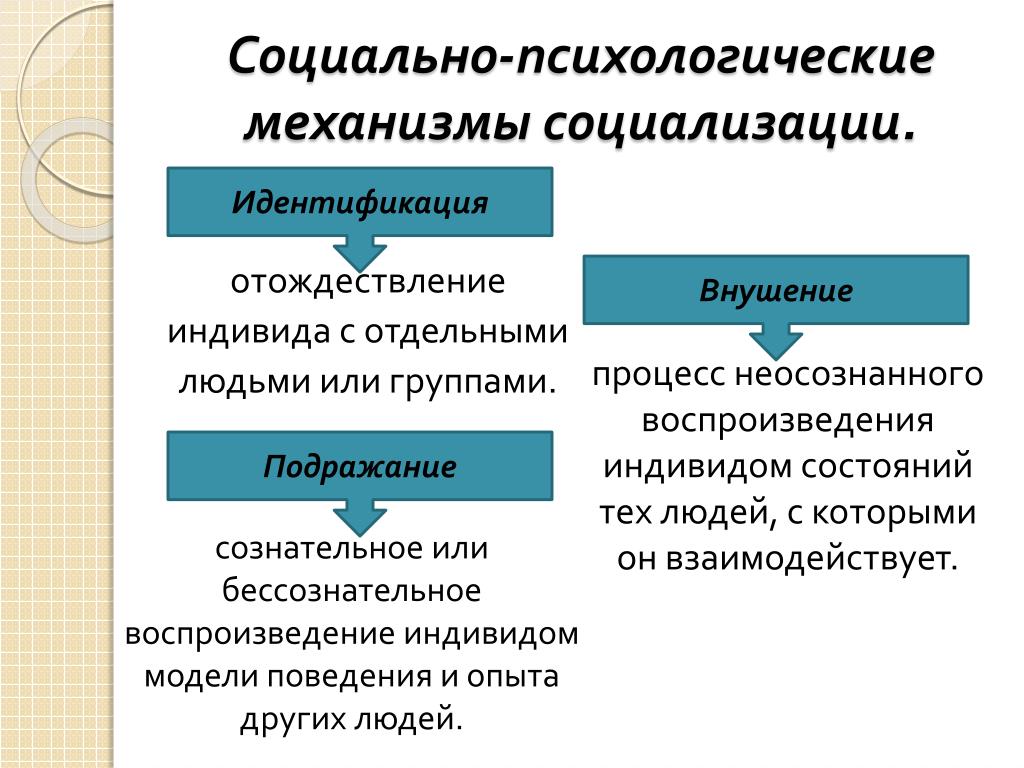 Социально-психологические механизмы социализации.

Идентификация

отождествление индивида с отдельными людьми или группами.

Подражание

сознательное или бессознательное воспроизведение индивидом модели поведения и опыта других людей.

Внушение

процесс неосознанного воспроизведения индивидом состояний тех людей, с которыми он взаимодействует.